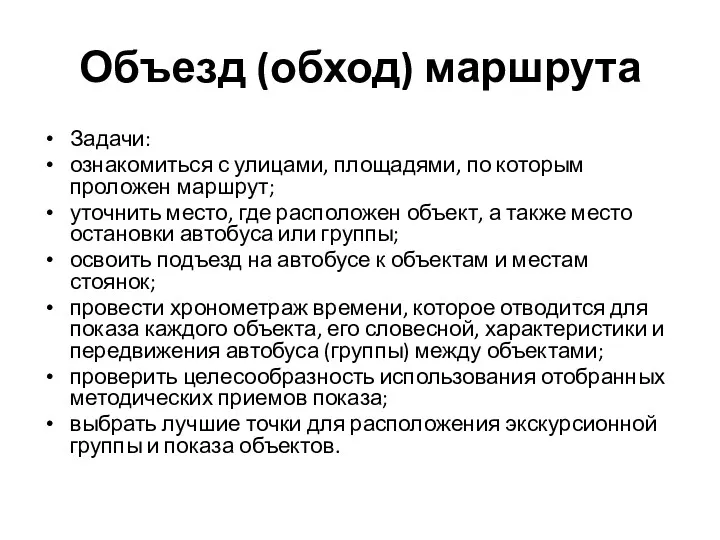 Объезд (обход) маршрута

• Задачи:
• ознакомиться с улицами, площадями, по которым проложен маршрут;
• уточнить место, где расположен объект, а также место остановки автобуса или группы;
• освоить подъезд на автобусе к объектам и местам стоянок;
• провести хронометраж времени, которое отводится для показа каждого объекта, его словесной, характеристики и передвижения автобуса (группы) между объектами;
• проверить целесообразность использования отобранных методических приемов показа;
• выбрать лучшие точки для расположения экскурсионной группы и показа объектов.